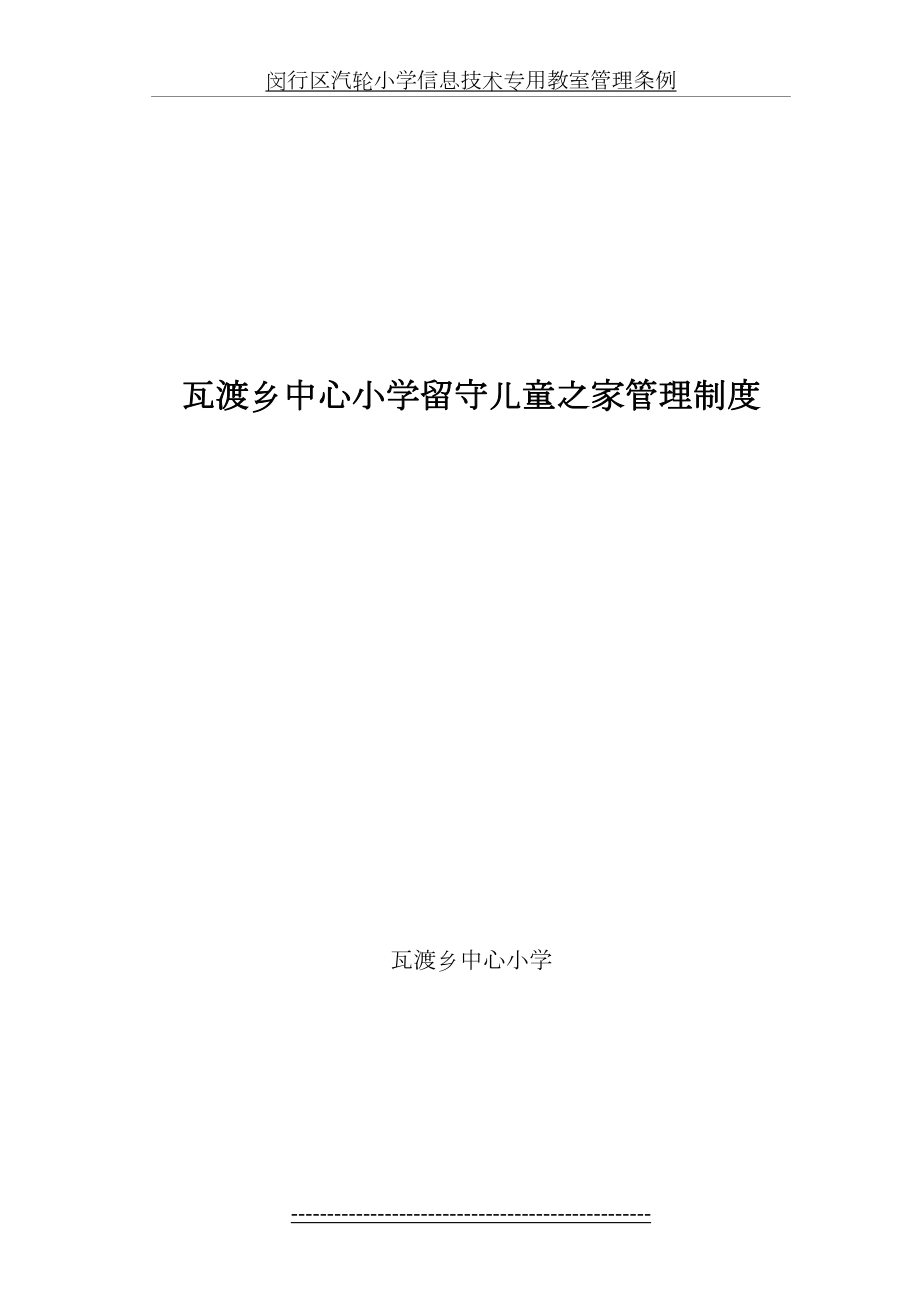 闵行区汽轮小学信息技术专用教室管理条例

瓦渡乡中心小学留守儿童之家管理制度

瓦渡乡中心小学

------------------------------------------------